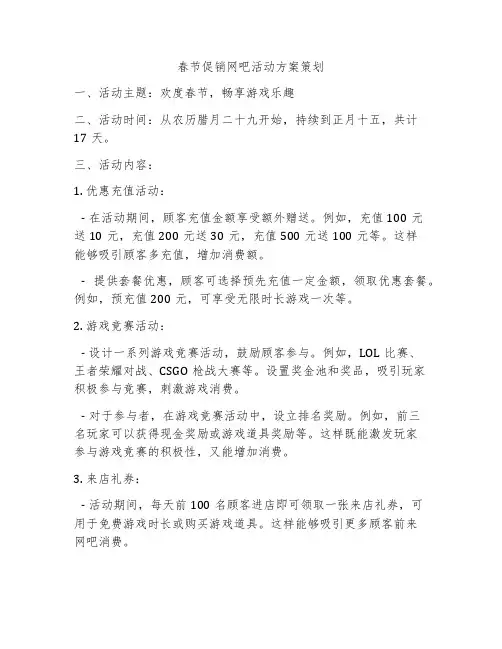 春节促销网吧活动方案策划

一、活动主题：欢度春节，畅享游戏乐趣

二、活动时间：从农历腊月二十九开始，持续到正月十五，共计17天。

三、活动内容：

1. 优惠充值活动：

- 在活动期间，顾客充值金额享受额外赠送。例如，充值100元送10元，充值200元送30元，充值500元送100元等。这样能够吸引顾客多充值，增加消费额。

- 提供套餐优惠，顾客可选择预先充值一定金额，领取优惠套餐。例如，预充值200元，可享受无限时长游戏一次等。

2. 游戏竞赛活动：

- 设计一系列游戏竞赛活动，鼓励顾客参与。例如，LOL比赛、王者荣耀对战、CSGO枪战大赛等。设置奖金池和奖品，吸引玩家积极参与竞赛，刺激游戏消费。

- 对于参与者，在游戏竞赛活动中，设立排名奖励。例如，前三名玩家可以获得现金奖励或游戏道具奖励等。这样既能激发玩家参与游戏竞赛的积极性，又能增加消费。

3. 来店礼券：

- 活动期间，每天前100名顾客进店即可领取一张来店礼券，可用于免费游戏时长或购买游戏道具。这样能够吸引更多顾客前来网吧消费。